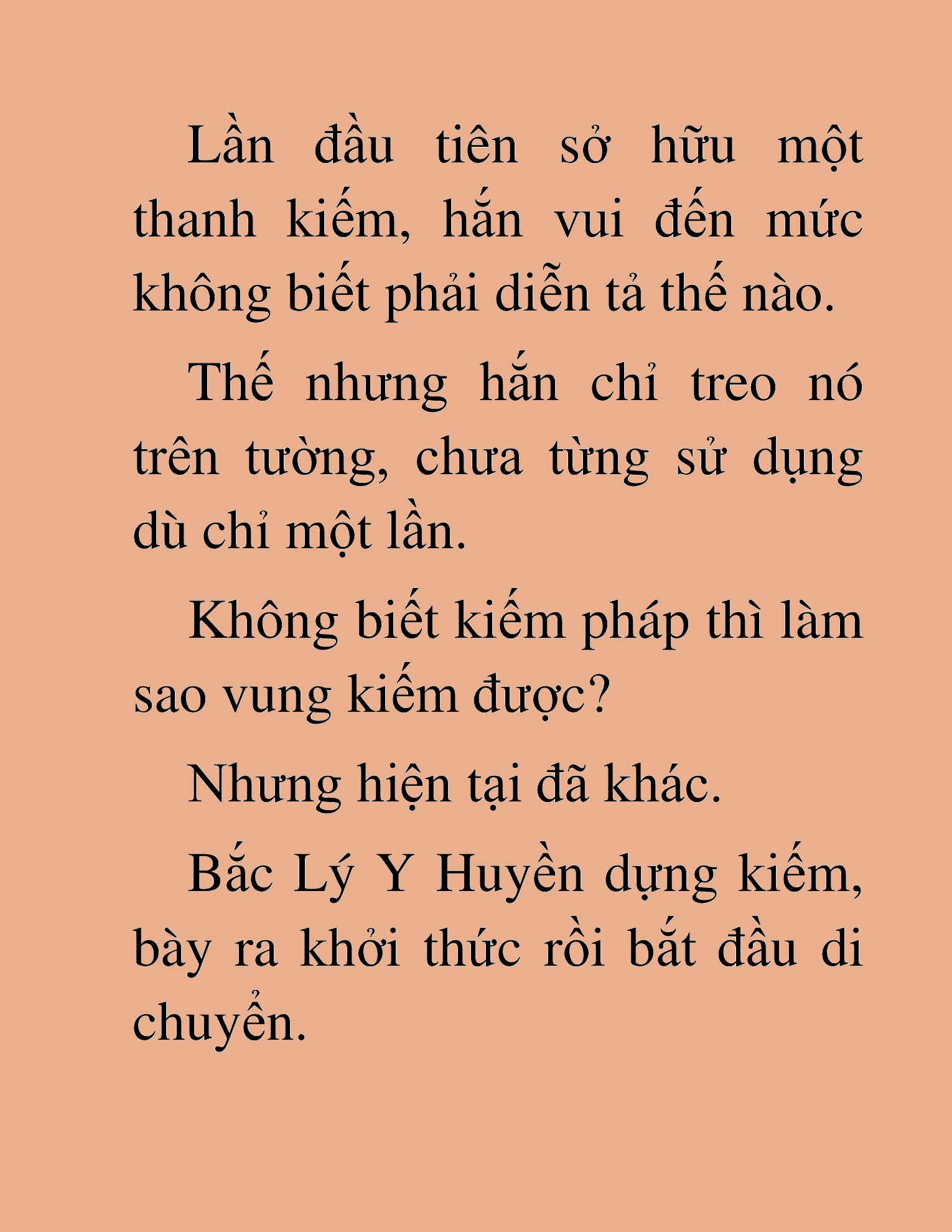 Lần đầu tiên sở hữu một thanh kiếm, hắn vui đến mức không biết phải diễn tả thế nào.

Thế nhưng hắn chỉ treo nó trên tường, chưa từng sử dụng dù chỉ một lần.

Không biết kiếm pháp thì làm sao vung kiếm được?

Nhưng hiện tại đã khác.

Bắc Lý Y Huyền dựng kiếm, bày ra khởi thức rồi bắt đầu di chuyển.